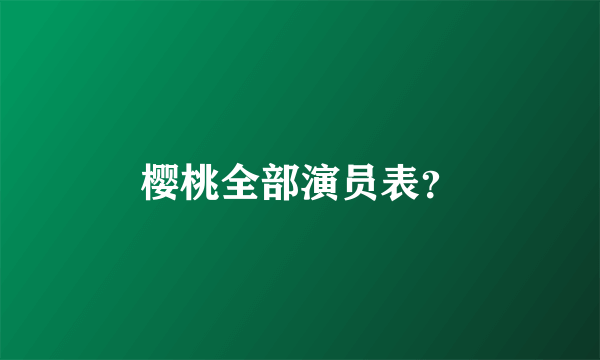 樱桃全部演员表?